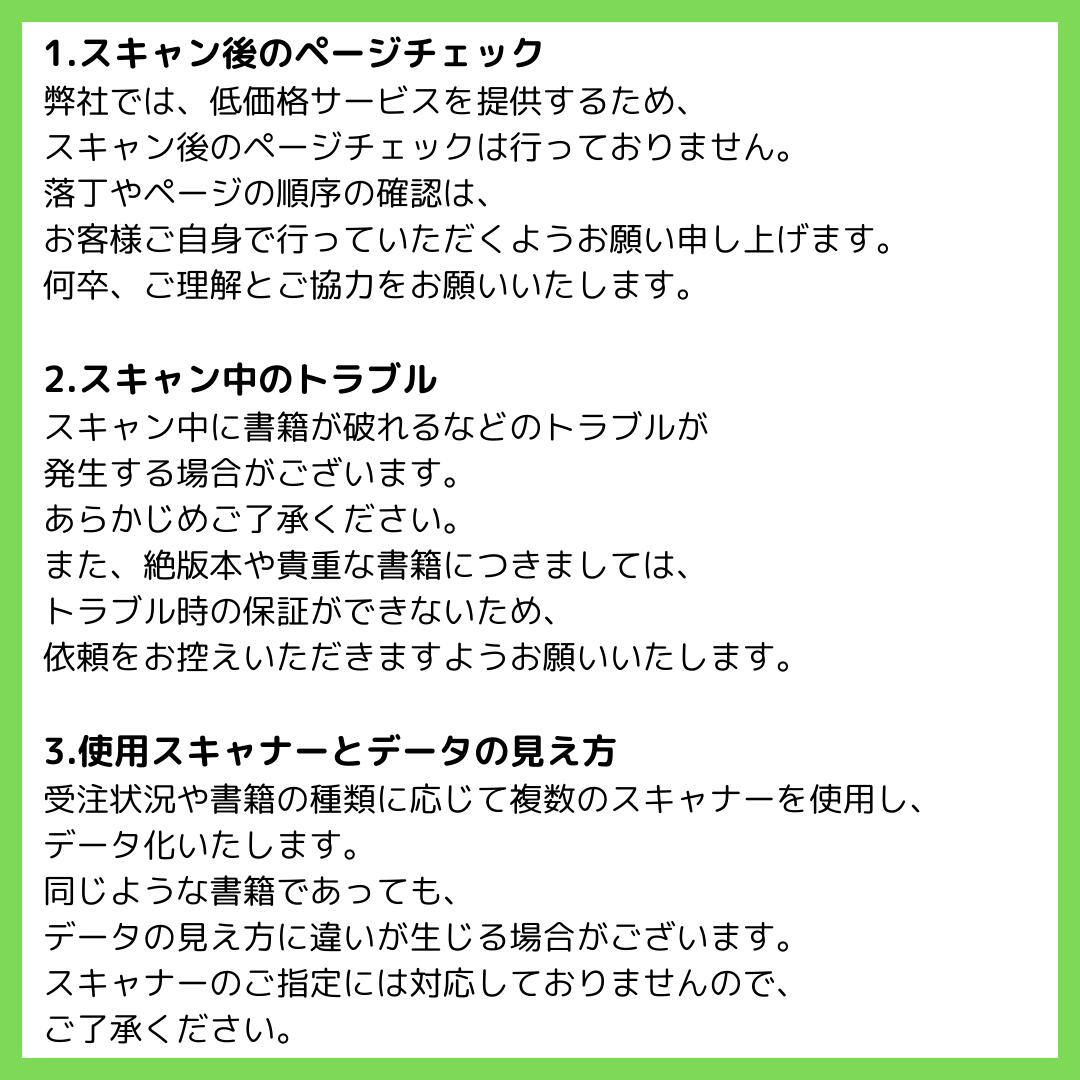 1.スキャン後のページチェック
弊社では、低価格サービスを提供するため、
スキャン後のページチェックは行っておりません。
落丁やページの順序の確認は、
お客様ご自身で行っていただくようお願い申し上げます。
何卒、ご理解とご協力をお願いいたします。

2.スキャン中のトラブル
スキャン中に書籍が破れるなどのトラブルが
発生する場合がございます。
あらかじめご了承ください。
また、絶版本や貴重な書籍につきましては、
トラブル時の保証ができないため、
依頼をお控えいただきますようお願いいたします。

3.使用スキャナーとデータの見え方
受注状況や書籍の種類に応じて複数のスキャナーを使用し、
データ化いたします。
同じような書籍であっても、
データの見え方に違いが生じる場合がございます。
スキャナーのご指定には対応しておりませんので、
ご了承ください。